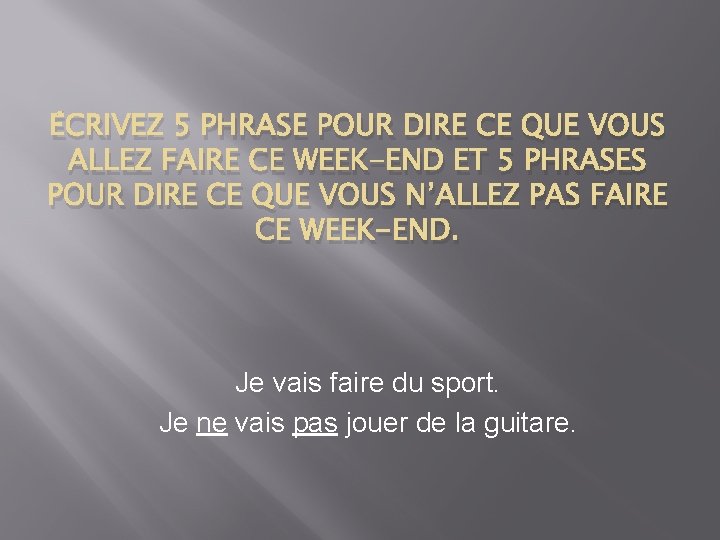 ÉCRIVEZ 5 PHRASE POUR DIRE CE QUE VOUS ALLEZ FAIRE CE WEEK-END ET 5 PHRASES POUR DIRE CE QUE VOUS N'ALLEZ PAS FAIRE CE WEEK-END.

Je vais faire du sport.
Je ne vais pas jouer de la guitare.